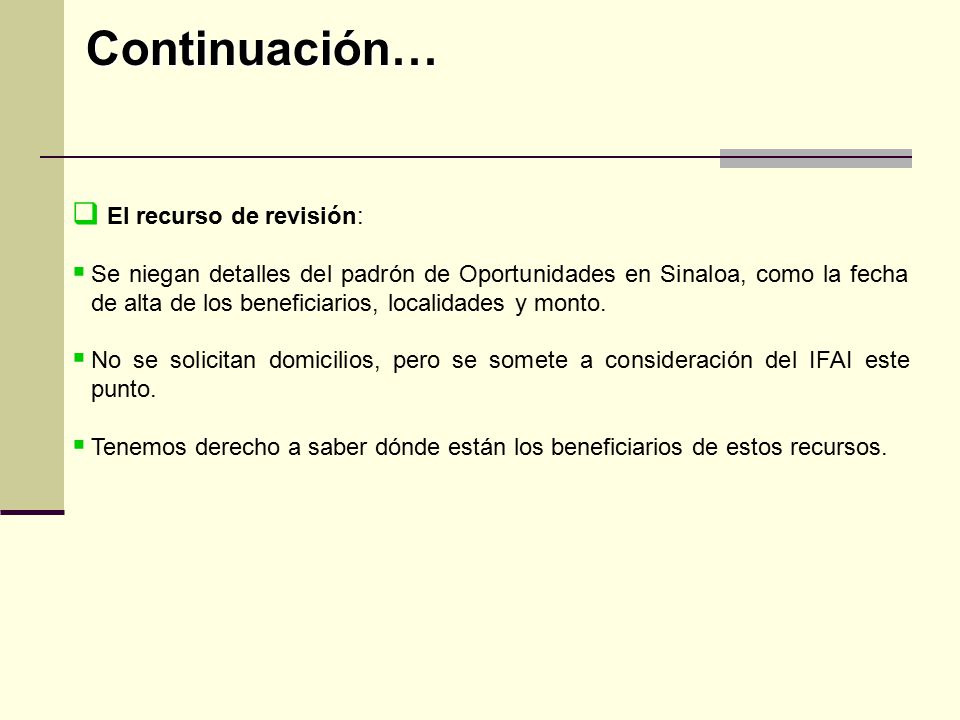 Continuación…

El recurso de revisión:

Se niegan detalles del padrón de Oportunidades en Sinaloa, como la fecha de alta de los beneficiarios, localidades y monto.

No se solicitan domicilios, pero se somete a consideración del IFAI este punto.

Tenemos derecho a saber dónde están los beneficiarios de estos recursos.